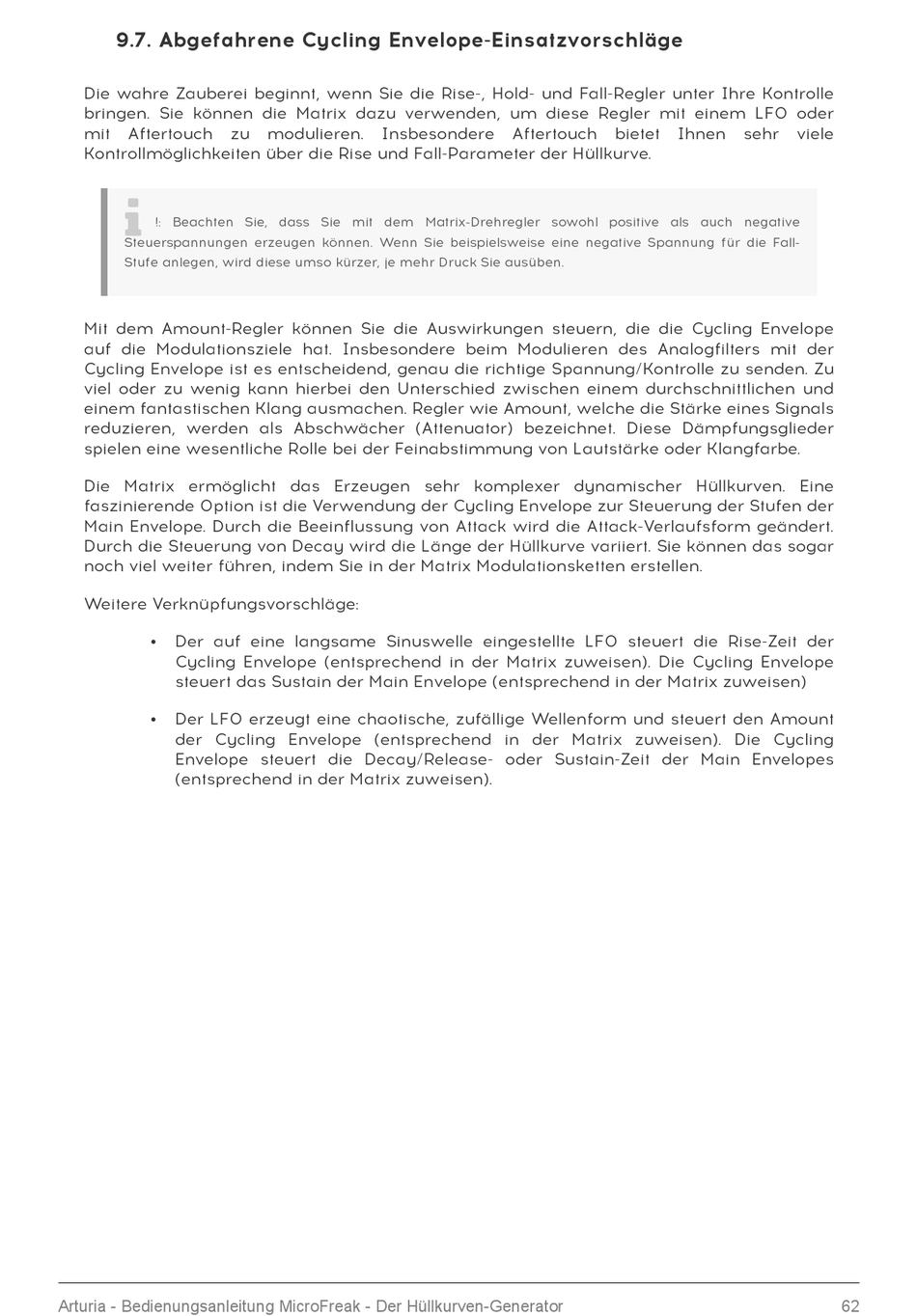 9.7. Abgefahrene Cycling Envelope-Einsatzvorschläge

Die wahre Zauberei beginnt, wenn Sie die Rise-, Hold- und Fall-Regler unter Ihre Kontrolle bringen. Sie können die Matrix dazu verwenden, um diese Regler mit einem LFO oder mit Aftertouch zu modulieren. Insbesondere Aftertouch bietet Ihnen sehr viele Kontrollmöglichkeiten über die Rise und Fall-Parameter der Hüllkurve.

!: Beachten Sie, dass Sie mit dem Matrix-Drehregler sowohl positive als auch negative Steuerspannungen erzeugen können. Wenn Sie beispielsweise eine negative Spannung für die Fall-Stufe anlegen, wird diese umso kürzer, je mehr Druck Sie ausüben.

Mit dem Amount-Regler können Sie die Auswirkungen steuern, die die Cycling Envelope auf die Modulationsziele hat. Insbesondere beim Modulieren des Analogfilters mit der Cycling Envelope ist es entscheidend, genau die richtige Spannung/Kontrolle zu senden. Zu viel oder zu wenig kann hierbei den Unterschied zwischen einem durchschnittlichen und einem fantastischen Klang ausmachen. Regler wie Amount, welche die Stärke eines Signals reduzieren, werden als Abschwächer (Attenuator) bezeichnet. Diese Dämpfungsglieder spielen eine wesentliche Rolle bei der Feinabstimmung von Lautstärke oder Klangfarbe.

Die Matrix ermöglicht das Erzeugen sehr komplexer dynamischer Hüllkurven. Eine faszinierende Option ist die Verwendung der Cycling Envelope zur Steuerung der Stufen der Main Envelope. Durch die Beeinflussung von Attack wird die Attack-Verlaufsform geändert. Durch die Steuerung von Decay wird die Länge der Hüllkurve variiert. Sie können das sogar noch viel weiter führen, indem Sie in der Matrix Modulationsketten erstellen.

Weitere Verknüpfungsvorschläge:

• Der auf eine langsame Sinuswelle eingestellte LFO steuert die Rise-Zeit der Cycling Envelope (entsprechend in der Matrix zuweisen). Die Cycling Envelope steuert das Sustain der Main Envelope (entsprechend in der Matrix zuweisen)

• Der LFO erzeugt eine chaotische, zufällige Wellenform und steuert den Amount der Cycling Envelope (entsprechend in der Matrix zuweisen). Die Cycling Envelope steuert die Decay/Release- oder Sustain-Zeit der Main Envelopes (entsprechend in der Matrix zuweisen).

Arturia - Bedienungsanleitung MicroFreak - Der Hüllkurven-Generator 62